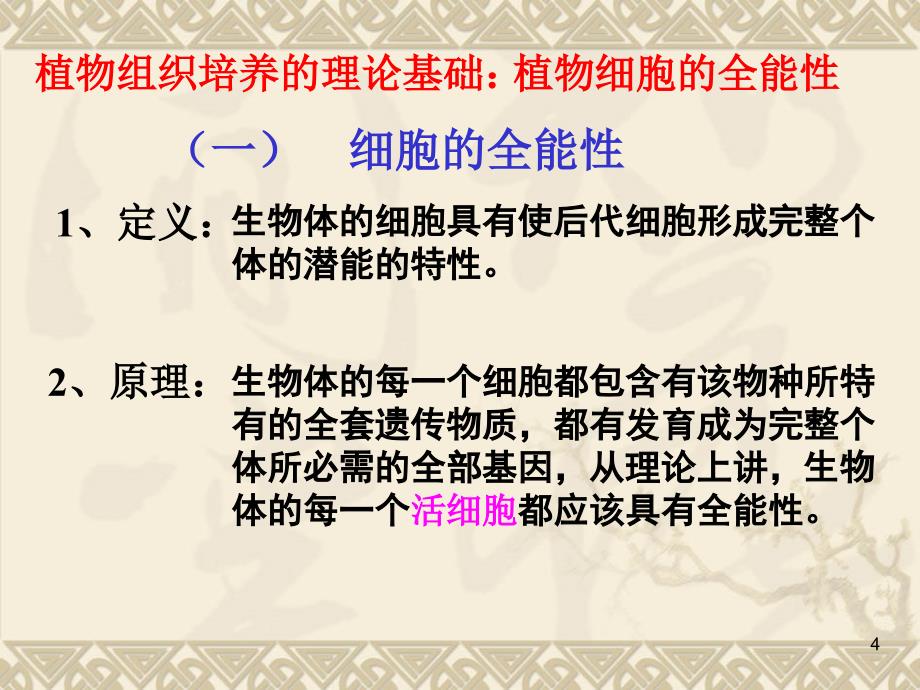 植物组织培养的理论基础：植物细胞的全能性

（一）　细胞的全能性

1、定义：生物体的细胞具有使后代细胞形成完整个体的潜能的特性。

2、原理：生物体的每一个细胞都包含有该物种所特有的全套遗传物质，都有发育成为完整个体所必需的全部基因，从理论上讲，生物体的每一个活细胞都应该具有全能性。

4